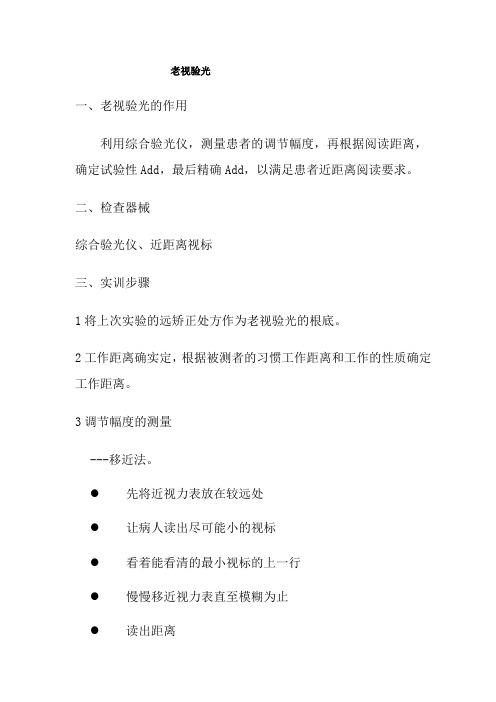 老视验光

一、老视验光的作用

利用综合验光仪，测量患者的调节幅度，再根据阅读距离，确定试验性 Add，最后精确 Add，以满足患者近距离阅读要求。

二、检查器械

综合验光仪、近距离视标

三、实训步骤

1 将上次实验的远矫正处方作为老视验光的根底。

2 工作距离确实定，根据被测者的习惯工作距离和工作的性质确定工作距离。

3 调节幅度的测量

---移近法。

● 先将近视力表放在较远处

● 让病人读出尽可能小的视标

● 看着能看清的最小视标的上一行

● 慢慢移近视力表直至模糊为止

● 读出距离